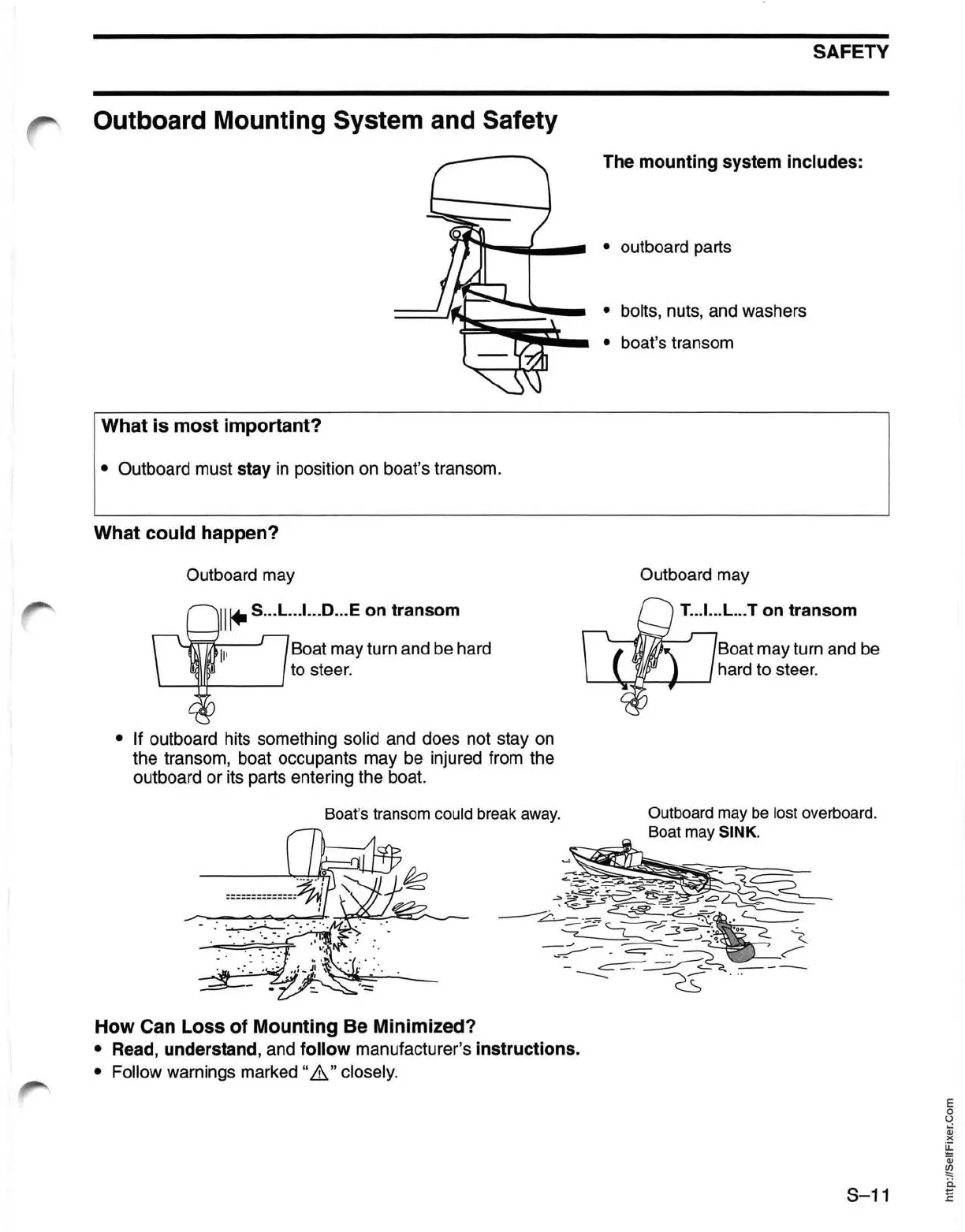 SAFETY

Outboard Mounting System and Safety

The mounting system includes:

• outboard parts

• bolts, nuts, and washers

• boat's transom

What is most important?

• Outboard must stay in position on boat's transom.

What could happen?

Outboard may

S...L...I...D...E on transom

Boat may turn and be hard to steer.

Outboard may

T...I...L...T on transom

Boat may turn and be hard to steer.

• If outboard hits something solid and does not stay on the transom, boat occupants may be injured from the outboard or its parts entering the boat.

Boat's transom could break away.

Outboard may be lost overboard. Boat may SINK.

How Can Loss of Mounting Be Minimized?

• Read, understand, and follow manufacturer's instructions.

• Follow warnings marked "⚠" closely.

S–11

http://SelfFixer.Com